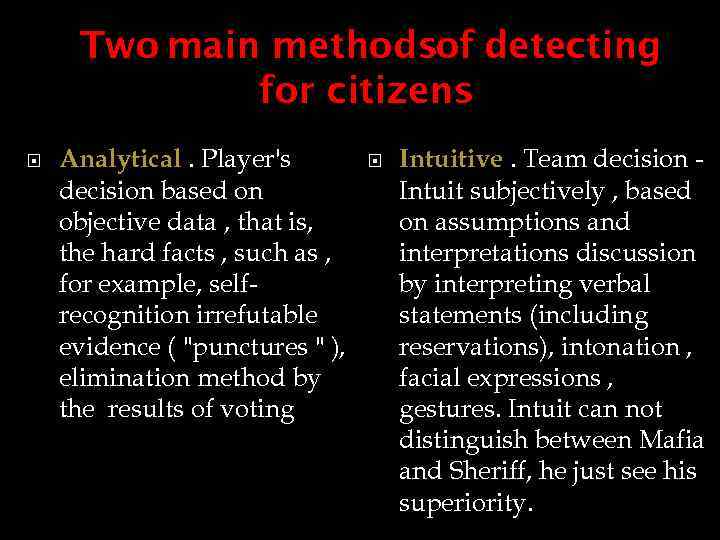 Two main methodsof detecting for citizens

Analytical . Player's decision based on objective data , that is, the hard facts , such as , for example, self-recognition irrefutable evidence ( "punctures " ), elimination method by the results of voting

Intuitive . Team decision - Intuit subjectively , based on assumptions and interpretations discussion by interpreting verbal statements (including reservations), intonation , facial expressions , gestures. Intuit can not distinguish between Mafia and Sheriff, he just see his superiority.